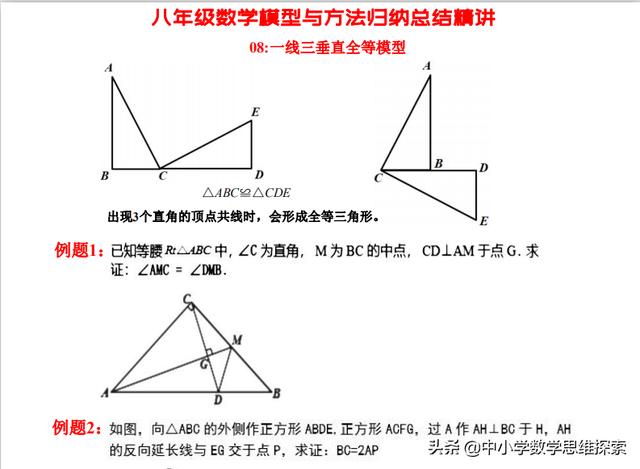 八年级数学模型与方法归纳总结精讲

08:一线三垂直全等模型

A

E

B C D

$\triangle ABC \cong \triangle CDE$

A

B D

C

E

出现3个直角的顶点共线时，会形成全等三角形。

例题1：已知等腰 $Rt\triangle ABC$ 中，∠C 为直角，M 为 BC 的中点，CD⊥AM 于点 G. 求证：∠AMC = ∠DMB.

C

M

G

A D B

例题2：如图，向△ABC 的外侧作正方形 ABDE. 正方形 ACFG，过 A 作 AH⊥BC 于 H，AH 的反向延长线与 EG 交于点 P，求证：BC=2AP

头条 @中小学数学思维探索